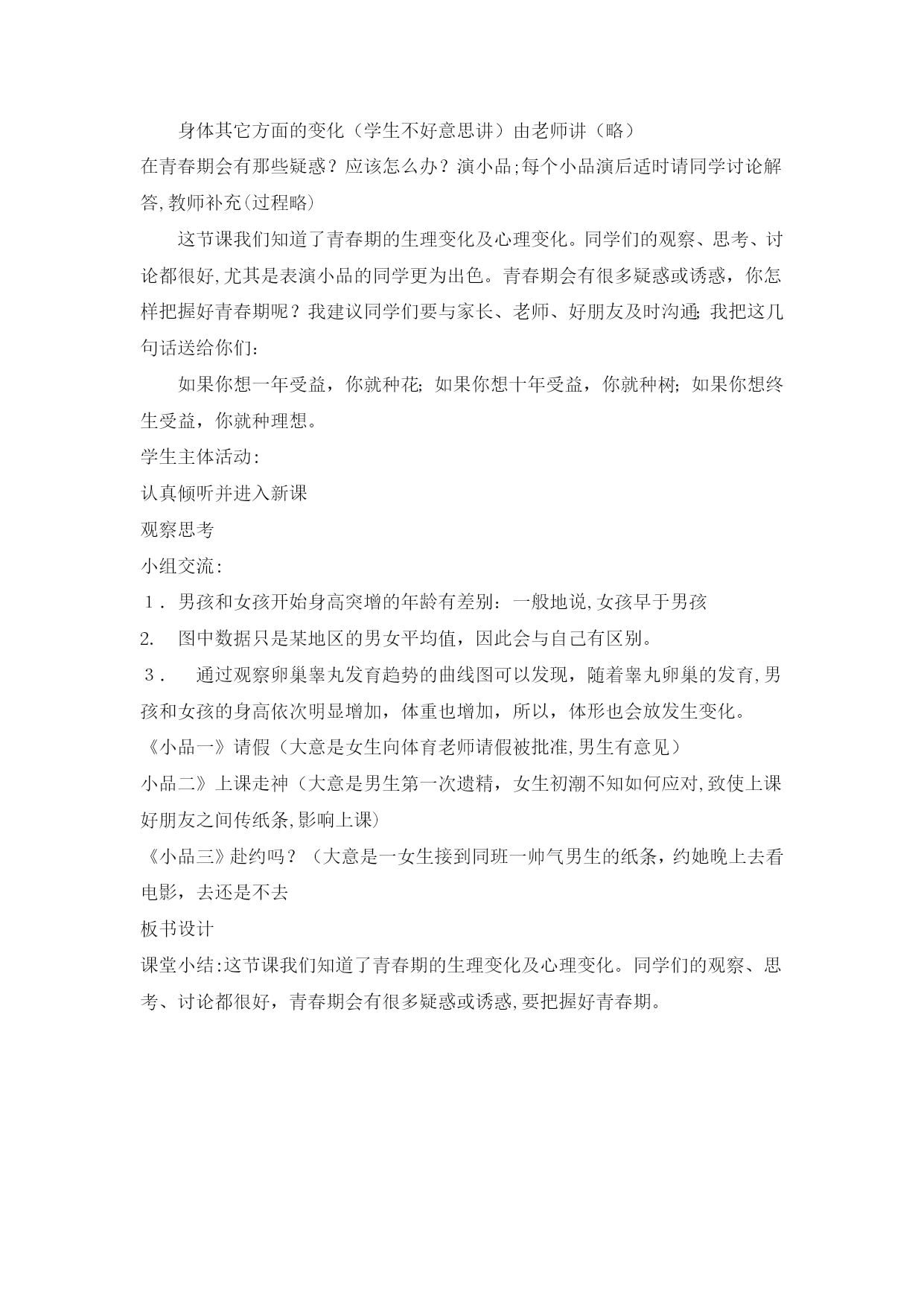 身体其它方面的变化（学生不好意思讲）由老师讲（略）

在青春期会有那些疑惑？应该怎么办？演小品;每个小品演后适时请同学讨论解答,教师补充(过程略)

这节课我们知道了青春期的生理变化及心理变化。同学们的观察、思考、讨论都很好,尤其是表演小品的同学更为出色。青春期会有很多疑惑或诱惑，你怎样把握好青春期呢？我建议同学们要与家长、老师、好朋友及时沟通;我把这几句话送给你们:

如果你想一年受益，你就种花;如果你想十年受益，你就种树;如果你想终生受益，你就种理想。

学生主体活动:

认真倾听并进入新课

观察思考

小组交流:

1．男孩和女孩开始身高突增的年龄有差别：一般地说,女孩早于男孩

2. 图中数据只是某地区的男女平均值，因此会与自己有区别。

3． 通过观察卵巢睾丸发育趋势的曲线图可以发现，随着睾丸卵巢的发育,男孩和女孩的身高依次明显增加，体重也增加，所以，体形也会放发生变化。

《小品一》请假（大意是女生向体育老师请假被批准,男生有意见）

小品二》上课走神（大意是男生第一次遗精，女生初潮不知如何应对,致使上课好朋友之间传纸条,影响上课）

《小品三》赴约吗？（大意是一女生接到同班一帅气男生的纸条，约她晚上去看电影，去还是不去

板书设计

课堂小结:这节课我们知道了青春期的生理变化及心理变化。同学们的观察、思考、讨论都很好，青春期会有很多疑惑或诱惑,要把握好青春期。